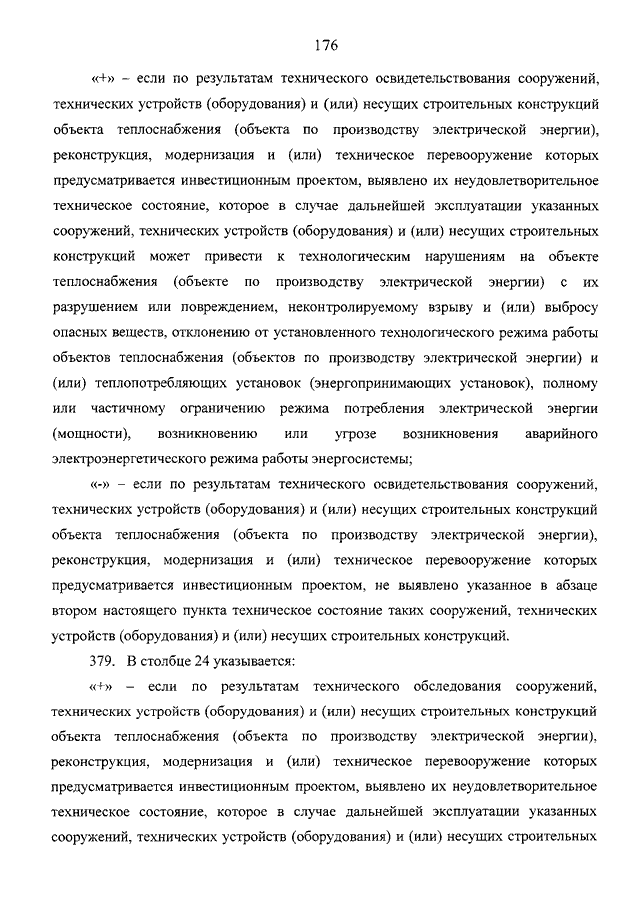 176

«+» – если по результатам технического освидетельствования сооружений, технических устройств (оборудования) и (или) несущих строительных конструкций объекта теплоснабжения (объекта по производству электрической энергии), реконструкция, модернизация и (или) техническое перевооружение которых предусматривается инвестиционным проектом, выявлено их неудовлетворительное техническое состояние, которое в случае дальнейшей эксплуатации указанных сооружений, технических устройств (оборудования) и (или) несущих строительных конструкций может привести к технологическим нарушениям на объекте теплоснабжения (объекте по производству электрической энергии) с их разрушением или повреждением, неконтролируемому взрыву и (или) выбросу опасных веществ, отклонению от установленного технологического режима работы объектов теплоснабжения (объектов по производству электрической энергии) и (или) теплопотребляющих установок (энергопринимающих установок), полному или частичному ограничению режима потребления электрической энергии (мощности), возникновению или угрозе возникновения аварийного электроэнергетического режима работы энергосистемы;

«-» – если по результатам технического освидетельствования сооружений, технических устройств (оборудования) и (или) несущих строительных конструкций объекта теплоснабжения (объекта по производству электрической энергии), реконструкция, модернизация и (или) техническое перевооружение которых предусматривается инвестиционным проектом, не выявлено указанное в абзаце втором настоящего пункта техническое состояние таких сооружений, технических устройств (оборудования) и (или) несущих строительных конструкций.

379. В столбце 24 указывается:

«+» – если по результатам технического обследования сооружений, технических устройств (оборудования) и (или) несущих строительных конструкций объекта теплоснабжения (объекта по производству электрической энергии), реконструкция, модернизация и (или) техническое перевооружение которых предусматривается инвестиционным проектом, выявлено их неудовлетворительное техническое состояние, которое в случае дальнейшей эксплуатации указанных сооружений, технических устройств (оборудования) и (или) несущих строительных